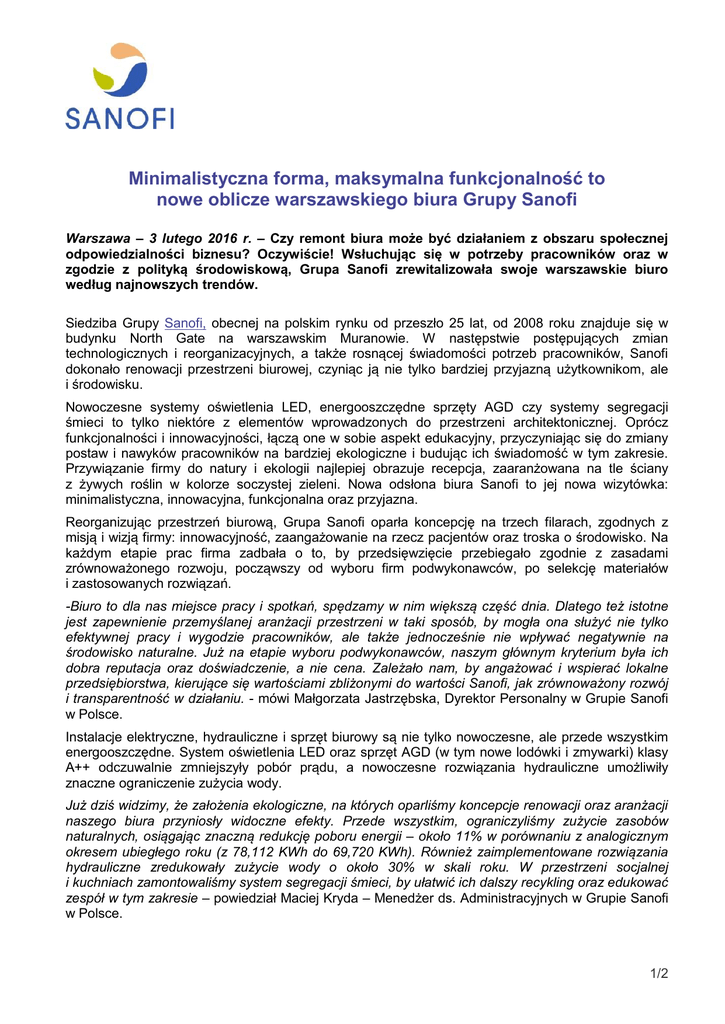 SANOFI

Minimalistyczna forma, maksymalna funkcjonalność to nowe oblicze warszawskiego biura Grupy Sanofi

Warszawa – 3 lutego 2016 r. – Czy remont biura może być działaniem z obszaru społecznej odpowiedzialności biznesu? Oczywiście! Wsłuchując się w potrzeby pracowników oraz w zgodzie z polityką środowiskową, Grupa Sanofi zrewitalizowała swoje warszawskie biuro według najnowszych trendów.

Siedziba Grupy Sanofi, obecnej na polskim rynku od przeszło 25 lat, od 2008 roku znajduje się w budynku North Gate na warszawskim Muranowie. W następstwie postępujących zmian technologicznych i reorganizacyjnych, a także rosnącej świadomości potrzeb pracowników, Sanofi dokonało renowacji przestrzeni biurowej, czyniąc ją nie tylko bardziej przyjazną użytkownikom, ale i środowisku.

Nowoczesne systemy oświetlenia LED, energooszczędne sprzęty AGD czy systemy segregacji śmieci to tylko niektóre z elementów wprowadzonych do przestrzeni architektonicznej. Oprócz funkcjonalności i innowacyjności, łączą one w sobie aspekt edukacyjny, przyczyniając się do zmiany postaw i nawyków pracowników na bardziej ekologiczne i budując ich świadomość w tym zakresie. Przywiązanie firmy do natury i ekologii najlepiej obrazuje recepcja, zaaranżowana na tle ściany z żywych roślin w kolorze soczystej zieleni. Nowa odsłona biura Sanofi to jej nowa wizytówka: minimalistyczna, innowacyjna, funkcjonalna oraz przyjazna.

Reorganizując przestrzeń biurową, Grupa Sanofi oparła koncepcję na trzech filarach, zgodnych z misją i wizją firmy: innowacyjność, zaangażowanie na rzecz pacjentów oraz troska o środowisko. Na każdym etapie prac firma zadbała o to, by przedsięwzięcie przebiegało zgodnie z zasadami zrównoważonego rozwoju, począwszy od wyboru firm podwykonawców, po selekcję materiałów i zastosowanych rozwiązań.

-Biuro to dla nas miejsce pracy i spotkań, spędzamy w nim większą część dnia. Dlatego też istotne jest zapewnienie przemyślanej aranżacji przestrzeni w taki sposób, by mogła ona służyć nie tylko efektywnej pracy i wygodzie pracowników, ale także jednocześnie nie wpływać negatywnie na środowisko naturalne. Już na etapie wyboru podwykonawców, naszym głównym kryterium była ich dobra reputacja oraz doświadczenie, a nie cena. Zależało nam, by angażować i wspierać lokalne przedsiębiorstwa, kierujące się wartościami zbliżonymi do wartości Sanofi, jak zrównoważony rozwój i transparentność w działaniu. - mówi Małgorzata Jastrzębska, Dyrektor Personalny w Grupie Sanofi w Polsce.

Instalacje elektryczne, hydrauliczne i sprzęt biurowy są nie tylko nowoczesne, ale przede wszystkim energooszczędne. System oświetlenia LED oraz sprzęt AGD (w tym nowe lodówki i zmywarki) klasy A++ odczuwalnie zmniejszyły pobór prądu, a nowoczesne rozwiązania hydrauliczne umożliwiły znaczne ograniczenie zużycia wody.

Już dziś widzimy, że założenia ekologiczne, na których oparliśmy koncepcje renowacji oraz aranżacji naszego biura przyniosły widoczne efekty. Przede wszystkim, ograniczyliśmy zużycie zasobów naturalnych, osiągając znaczną redukcję poboru energii – około 11% w porównaniu z analogicznym okresem ubiegłego roku (z 78,112 KWh do 69,720 KWh). Również zaimplementowane rozwiązania hydrauliczne zredukowały zużycie wody o około 30% w skali roku. W przestrzeni socjalnej i kuchniach zamontowaliśmy system segregacji śmieci, by ułatwić ich dalszy recykling oraz edukować zespół w tym zakresie – powiedział Maciej Kryda – Menedżer ds. Administracyjnych w Grupie Sanofi w Polsce.

1/2